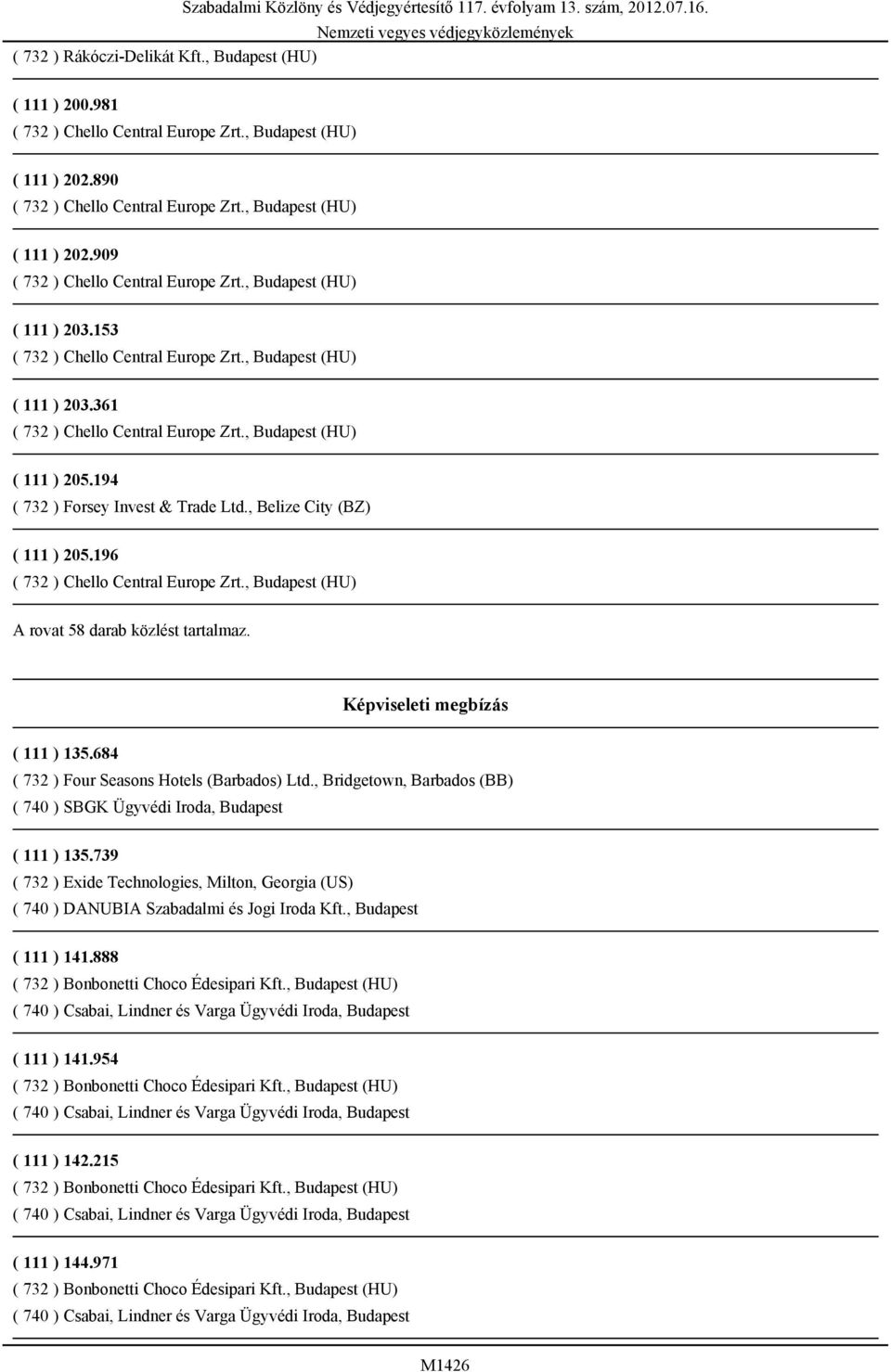 Szabadalmi Közlöny és Védjegyértesítő 117. évfolyam 13. szám, 2012.07.16.
Nemzeti vegyes védjegyközlemények

( 732 ) Rákóczi-Delikát Kft., Budapest (HU)

( 111 ) 200.981
( 732 ) Chello Central Europe Zrt., Budapest (HU)

( 111 ) 202.890
( 732 ) Chello Central Europe Zrt., Budapest (HU)

( 111 ) 202.909
( 732 ) Chello Central Europe Zrt., Budapest (HU)

( 111 ) 203.153
( 732 ) Chello Central Europe Zrt., Budapest (HU)

( 111 ) 203.361
( 732 ) Chello Central Europe Zrt., Budapest (HU)

( 111 ) 205.194
( 732 ) Forsey Invest & Trade Ltd., Belize City (BZ)

( 111 ) 205.196
( 732 ) Chello Central Europe Zrt., Budapest (HU)

A rovat 58 darab közlést tartalmaz.

Képviseleti megbízás

( 111 ) 135.684
( 732 ) Four Seasons Hotels (Barbados) Ltd., Bridgetown, Barbados (BB)
( 740 ) SBGK Ügyvédi Iroda, Budapest

( 111 ) 135.739
( 732 ) Exide Technologies, Milton, Georgia (US)
( 740 ) DANUBIA Szabadalmi és Jogi Iroda Kft., Budapest

( 111 ) 141.888
( 732 ) Bonbonetti Choco Édesipari Kft., Budapest (HU)
( 740 ) Csabai, Lindner és Varga Ügyvédi Iroda, Budapest

( 111 ) 141.954
( 732 ) Bonbonetti Choco Édesipari Kft., Budapest (HU)
( 740 ) Csabai, Lindner és Varga Ügyvédi Iroda, Budapest

( 111 ) 142.215
( 732 ) Bonbonetti Choco Édesipari Kft., Budapest (HU)
( 740 ) Csabai, Lindner és Varga Ügyvédi Iroda, Budapest

( 111 ) 144.971
( 732 ) Bonbonetti Choco Édesipari Kft., Budapest (HU)
( 740 ) Csabai, Lindner és Varga Ügyvédi Iroda, Budapest

M1426